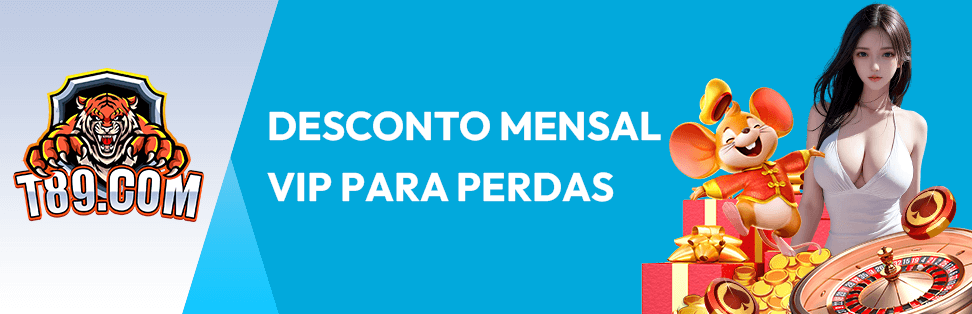 T89.COM

DESCONTO MENSAL VIP PARA PERDAS